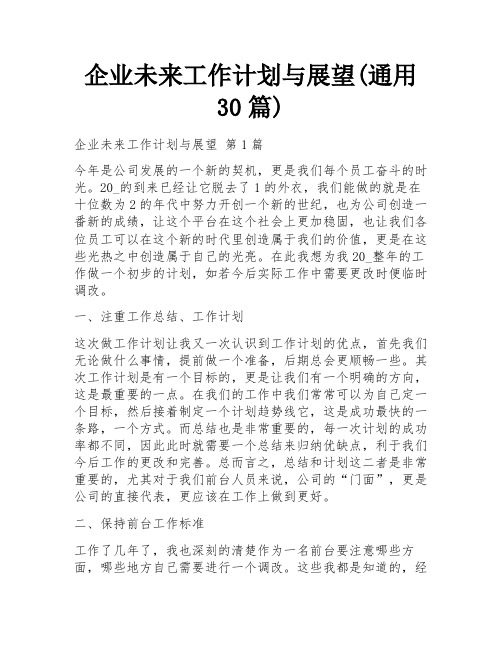 企业未来工作计划与展望(通用30篇)

企业未来工作计划与展望 第1篇

今年是公司发展的一个新的契机，更是我们每个员工奋斗的时光。20_的到来已经让它脱去了1的外衣，我们能做的就是在十位数为2的年代中努力开创一个新的世纪，也为公司创造一番新的成绩，让这个平台在这个社会上更加稳固，也让我们各位员工可以在这个新的时代里创造属于我们的价值，更是在这些光热之中创造属于自己的光亮。在此我想为我20_整年的工作做一个初步的计划，如若今后实际工作中需要更改时便临时调改。

一、注重工作总结、工作计划

这次做工作计划让我又一次认识到工作计划的优点，首先我们无论做什么事情，提前做一个准备，后期总会更顺畅一些。其次工作计划是有一个目标的，更是让我们有一个明确的方向，这是最重要的一点。在我们的工作中我们常常可以为自己定一个目标，然后接着制定一个计划趋势线它，这是成功最快的一条路，一个方式。而总结也是非常重要的，每一次计划的成功率都不同，因此此时就需要一个总结来归纳优缺点，利于我们今后工作的更改和完善。总而言之，总结和计划这二者是非常重要的，尤其对于我们前台人员来说，公司的“门面”，更是公司的直接代表，更应该在工作上做到更好。

二、保持前台工作标准

工作了几年了，我也深刻的清楚作为一名前台要注意哪些方面，哪些地方自己需要进行一个调改。这些我都是知道的，经